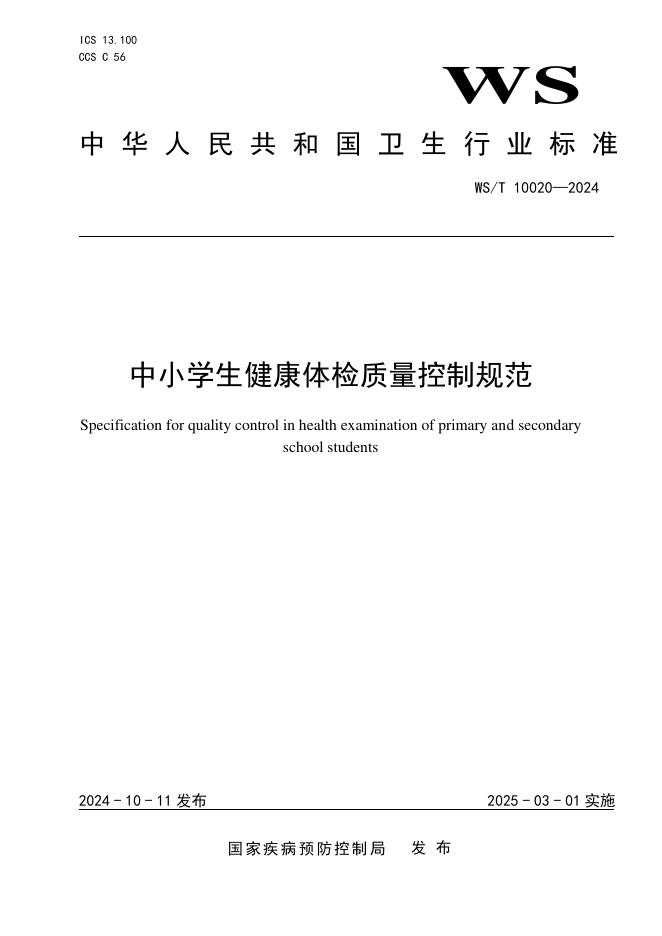 ICS 13.100
CCS C 56

WS

中华人民共和国卫生行业标准

WS/T 10020—2024

中小学生健康体检质量控制规范

Specification for quality control in health examination of primary and secondary school students

2024-10-11 发布

2025-03-01 实施

国家疾病预防控制局　发布